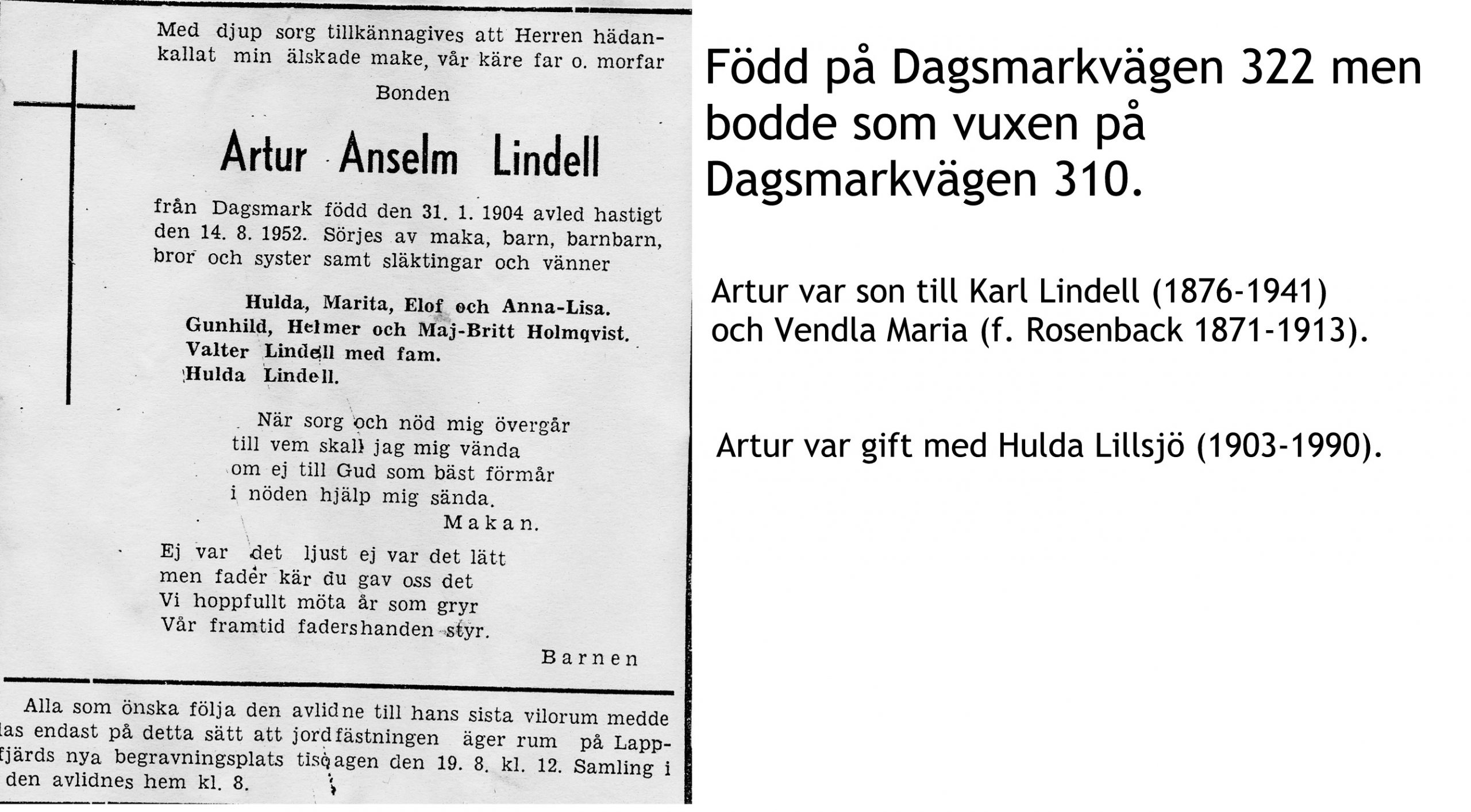 Med djup sorg tillkännagives att Herren hädankallat min älskade make, vår käre far o. morfar

Bonden

Artur Anselm Lindell

från Dagsmark född den 31. 1. 1904 avled hastigt den 14. 8. 1952. Sörjes av maka, barn, barnbarn, bror och syster samt släktingar och vänner

Hulda, Marita, Elof och Anna-Lisa.
Gunhild, Helmer och Maj-Britt Holmqvist.
Valter Lindell med fam.
Hulda Lindell.

När sorg och nöd mig övergår
till vem skall jag mig vända
om ej till Gud som bäst förmår
i nöden hjälp mig sända.

Makan.

Ej var det ljust ej var det lätt
men fader kär du gav oss det
Vi hoppfullt möta år som gryr
Vår framtid fadershanden styr.

Barnen

Alla som önska följa den avlidne till hans sista vilorum meddelas endast på detta sätt att jordfästningen äger rum på Lappfjärds nya begravningsplats tisdagen den 19. 8. kl. 12. Samling i den avlidnes hem kl. 8.

Född på Dagsmarkvägen 322 men bodde som vuxen på Dagsmarkvägen 310.

Artur var son till Karl Lindell (1876-1941) och Vendla Maria (f. Rosenback 1871-1913).

Artur var gift med Hulda Lillsjö (1903-1990).